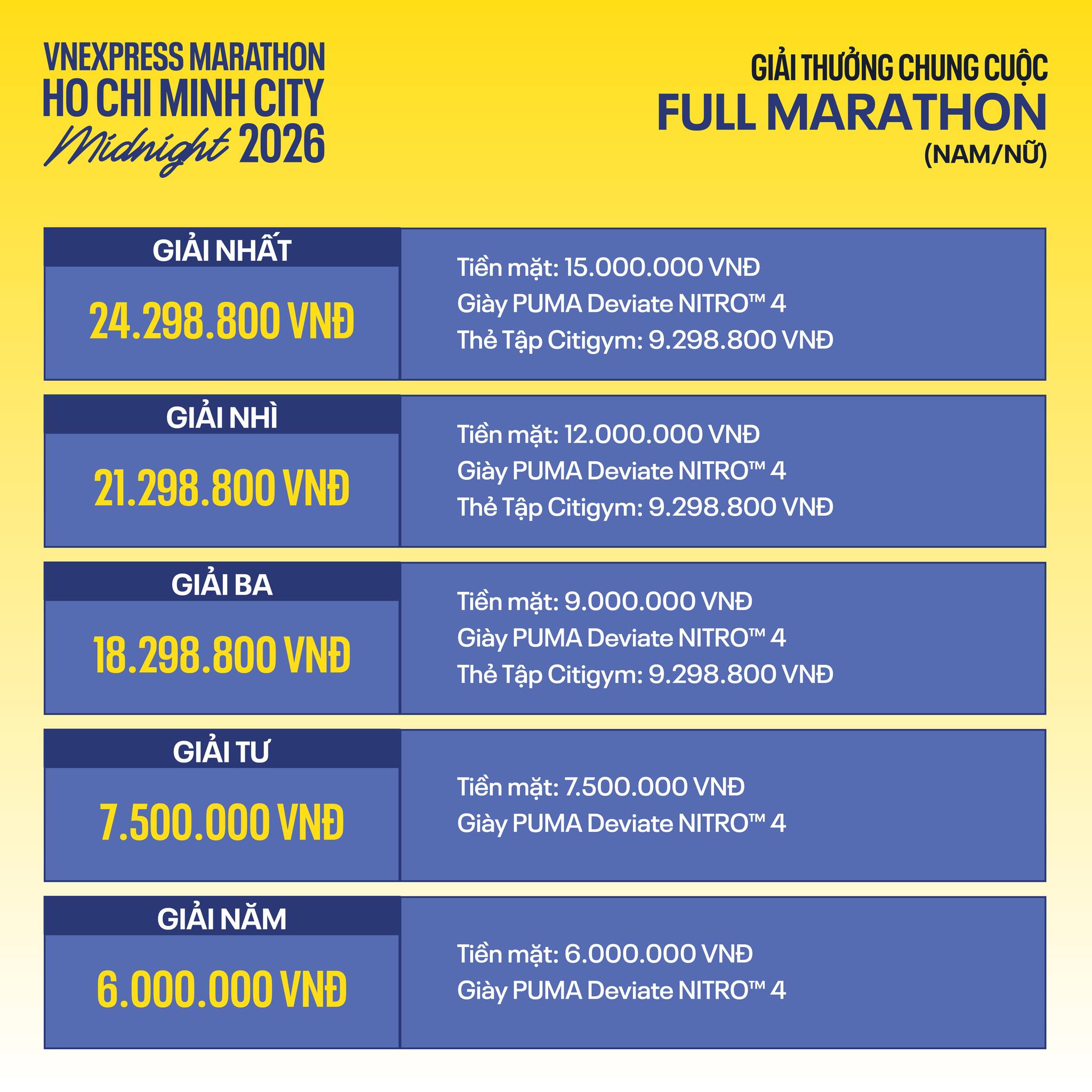 VNEXPRESS MARATHON
HO CHI MINH CITY
Midnight 2026

GIẢI THƯỞNG CHUNG CUỘC
FULL MARATHON
(NAM/NỮ)

GIẢI NHẤT
24.298.800 VNĐ

Tiền mặt: 15.000.000 VNĐ
Giày PUMA Deviate NITRO™ 4
Thẻ Tập Citigym: 9.298.800 VNĐ

GIẢI NHÌ
21.298.800 VNĐ

Tiền mặt: 12.000.000 VNĐ
Giày PUMA Deviate NITRO™ 4
Thẻ Tập Citigym: 9.298.800 VNĐ

GIẢI BA
18.298.800 VNĐ

Tiền mặt: 9.000.000 VNĐ
Giày PUMA Deviate NITRO™ 4
Thẻ Tập Citigym: 9.298.800 VNĐ

GIẢI TƯ
7.500.000 VNĐ

Tiền mặt: 7.500.000 VNĐ
Giày PUMA Deviate NITRO™ 4

GIẢI NĂM
6.000.000 VNĐ

Tiền mặt: 6.000.000 VNĐ
Giày PUMA Deviate NITRO™ 4